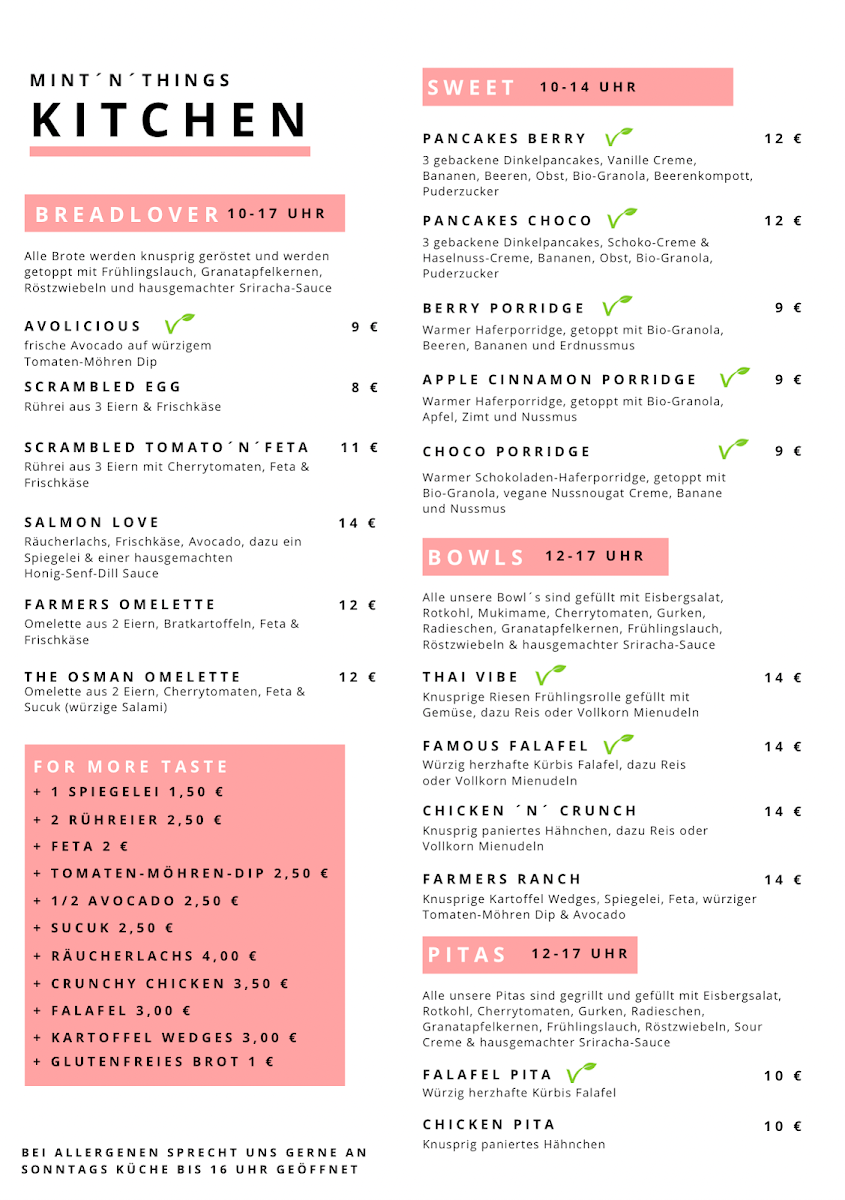 MINT´N´THINGS
KITCHEN

BREADLOVER 10-17 UHR

Alle Brote werden knusprig geröstet und werden getoppt mit Frühlingslauch, Granatapfelkernen, Röstzwiebeln und hausgemachter Sriracha-Sauce

AVOLICIOUS 9 €
frische Avocado auf würzigem Tomaten-Möhren Dip

SCRAMBLED EGG 8 €
Rührei aus 3 Eiern & Frischkäse

SCRAMBLED TOMATO´N´FETA 11 €
Rührei aus 3 Eiern mit Cherrytomaten, Feta & Frischkäse

SALMON LOVE 14 €
Räucherlachs, Frischkäse, Avocado, dazu ein Spiegelei & einer hausgemachten Honig-Senf-Dill Sauce

FARMERS OMELETTE 12 €
Omelette aus 2 Eiern, Bratkartoffeln, Feta & Frischkäse

THE OSMAN OMELETTE 12 €
Omelette aus 2 Eiern, Cherrytomaten, Feta & Sucuk (würzige Salami)

FOR MORE TASTE
+ 1 SPIEGELEI 1,50 €
+ 2 RÜHREIER 2,50 €
+ FETA 2 €
+ TOMATEN-MÖHREN-DIP 2,50 €
+ 1/2 AVOCADO 2,50 €
+ SUCUK 2,50 €
+ RÄUCHERLACHS 4,00 €
+ CRUNCHY CHICKEN 3,50 €
+ FALAFEL 3,00 €
+ KARTOFFEL WEDGES 3,00 €
+ GLUTENFREIES BROT 1 €

BEI ALLERGENEN SPRECHT UNS GERNE AN
SONNTAGS KÜCHE BIS 16 UHR GEÖFFNET

SWEET 10-14 UHR

PANCAKES BERRY 12 €
3 gebackene Dinkelpancakes, Vanille Creme, Bananen, Beeren, Obst, Bio-Granola, Beerenkompott, Puderzucker

PANCAKES CHOCO 12 €
3 gebackene Dinkelpancakes, Schoko-Creme & Haselnuss-Creme, Bananen, Obst, Bio-Granola, Puderzucker

BERRY PORRIDGE 9 €
Warmer Haferporridge, getoppt mit Bio-Granola, Beeren, Bananen und Erdnussmus

APPLE CINNAMON PORRIDGE 9 €
Warmer Haferporridge, getoppt mit Bio-Granola, Apfel, Zimt und Nussmus

CHOCO PORRIDGE 9 €
Warmer Schokoladen-Haferporridge, getoppt mit Bio-Granola, vegane Nussnougat Creme, Banane und Nussmus

BOWLS 12-17 UHR

Alle unsere Bowl´s sind gefüllt mit Eisbergsalat, Rotkohl, Mukimame, Cherrytomaten, Gurken, Radieschen, Granatapfelkernen, Frühlingslauch, Röstzwiebeln & hausgemachter Sriracha-Sauce

THAI VIBE 14 €
Knusprige Riesen Frühlingsrolle gefüllt mit Gemüse, dazu Reis oder Vollkorn Mienudeln

FAMOUS FALAFEL 14 €
Würzig herzhafte Kürbis Falafel, dazu Reis oder Vollkorn Mienudeln

CHICKEN ´N´ CRUNCH 14 €
Knusprig paniertes Hähnchen, dazu Reis oder Vollkorn Mienudeln

FARMERS RANCH 14 €
Knusprige Kartoffel Wedges, Spiegelei, Feta, würziger Tomaten-Möhren Dip & Avocado

PITAS 12-17 UHR

Alle unsere Pitas sind gegrillt und gefüllt mit Eisbergsalat, Rotkohl, Cherrytomaten, Gurken, Radieschen, Granatapfelkernen, Frühlingslauch, Röstzwiebeln, Sour Creme & hausgemachter Sriracha-Sauce

FALAFEL PITA 10 €
Würzig herzhafte Kürbis Falafel

CHICKEN PITA 10 €
Knusprig paniertes Hähnchen